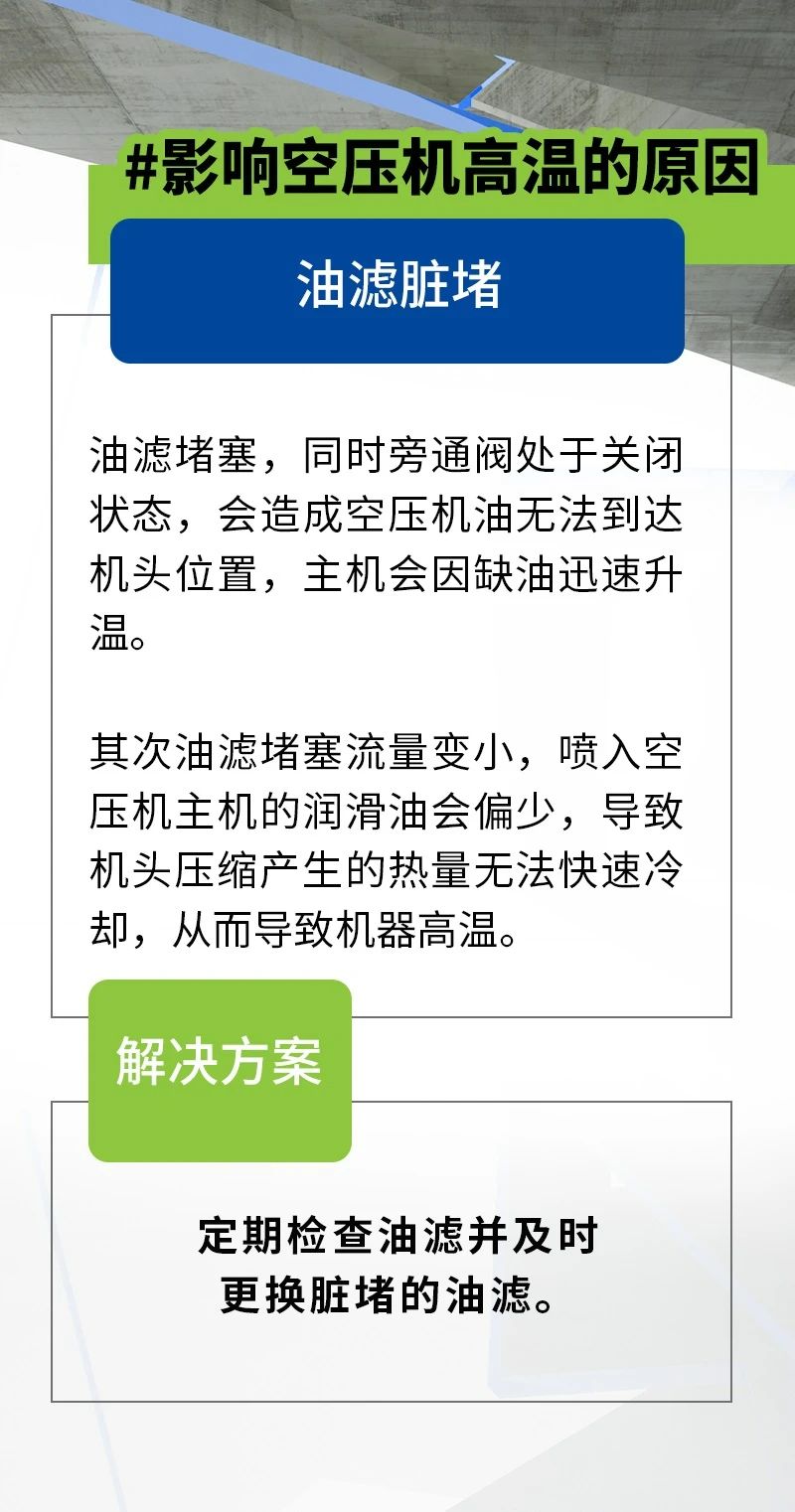 #影响空压机高温的原因

油滤脏堵

油滤堵塞，同时旁通阀处于关闭状态，会造成空压机油无法到达机头位置，主机会因缺油迅速升温。

其次油滤堵塞流量变小，喷入空压机主机的润滑油会偏少，导致机头压缩产生的热量无法快速冷却，从而导致机器高温。

解决方案

定期检查油滤并及时更换脏堵的油滤。